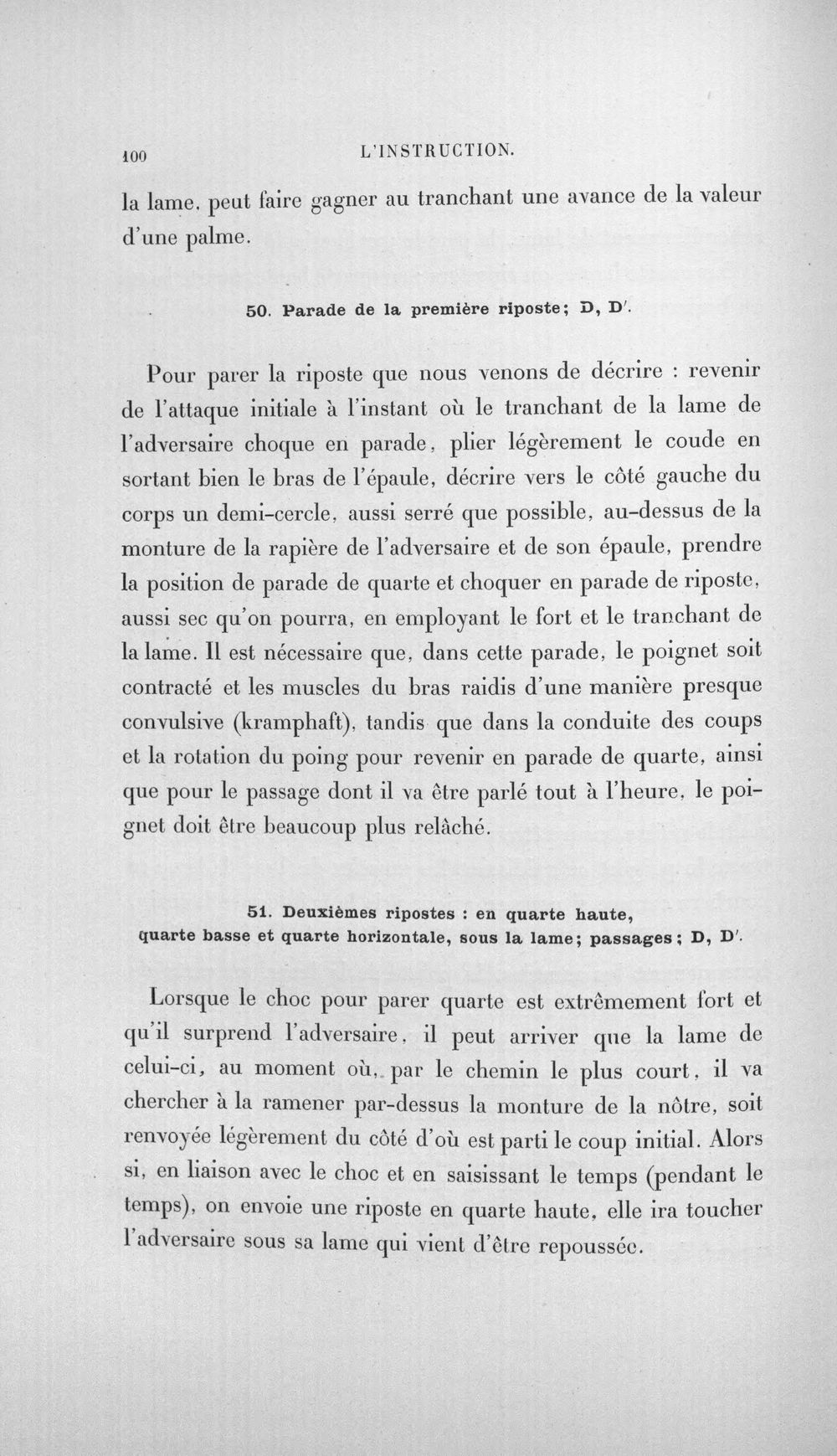 100 L'INSTRUCTION.

la lame, peut faire gagner au tranchant une avance de la valeur d'une palme.

50. Parade de la première riposte; D, D'.

Pour parer la riposte que nous venons de décrire : revenir de l'attaque initiale à l'instant où le tranchant de la lame de l'adversaire choque en parade, plier légèrement le coude en sortant bien le bras de l'épaule, décrire vers le côté gauche du corps un demi-cercle, aussi serré que possible, au-dessus de la monture de la rapière de l'adversaire et de son épaule, prendre la position de parade de quarte et choquer en parade de riposte, aussi sec qu'on pourra, en employant le fort et le tranchant de la lame. Il est nécessaire que, dans cette parade, le poignet soit contracté et les muscles du bras raidis d'une manière presque convulsive (kramphaft), tandis que dans la conduite des coups et la rotation du poing pour revenir en parade de quarte, ainsi que pour le passage dont il va être parlé tout à l'heure, le poignet doit être beaucoup plus relâché.

51. Deuxièmes ripostes : en quarte haute, quarte basse et quarte horizontale, sous la lame; passages; D, D'.

Lorsque le choc pour parer quarte est extrêmement fort et qu'il surprend l'adversaire, il peut arriver que la lame de celui-ci, au moment où, par le chemin le plus court, il va chercher à la ramener par-dessus la monture de la nôtre, soit renvoyée légèrement du côté d'où est parti le coup initial. Alors si, en liaison avec le choc et en saisissant le temps (pendant le temps), on envoie une riposte en quarte haute, elle ira toucher l'adversaire sous sa lame qui vient d'être repoussée.